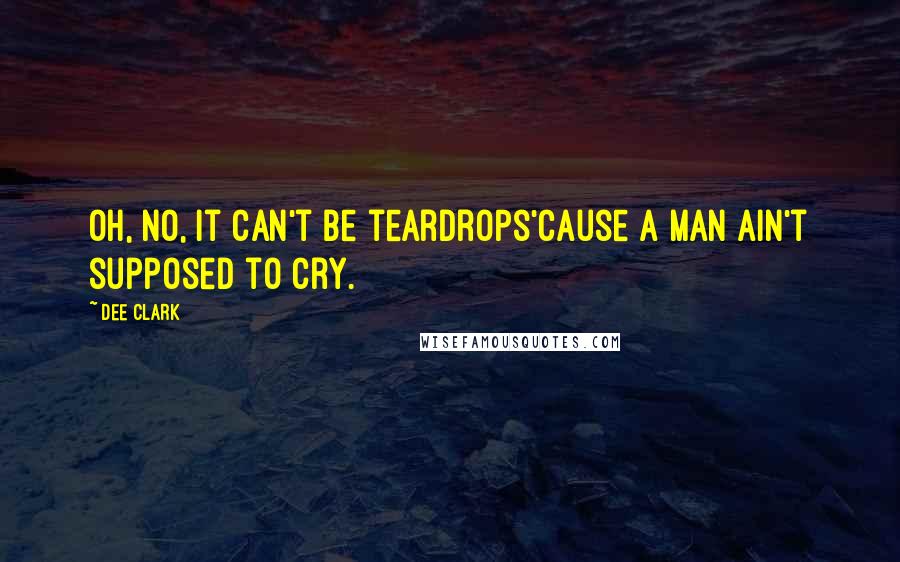 OH, NO, IT CAN'T BE TEARDROPS'CAUSE A MAN AIN'T SUPPOSED TO CRY.

~ DEE CLARK

WISEFAMOUSQUOTES.COM